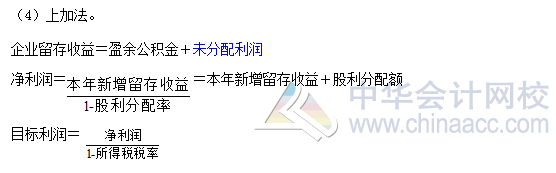 （4）上加法。

企业留存收益＝盈余公积金＋未分配利润

净利润＝$\frac{本年新增留存收益}{1-股利分配率}$＝本年新增留存收益＋股利分配额

目标利润＝$\frac{净利润}{1-所得税税率}$

中华会计网校
www.chinaacc.com